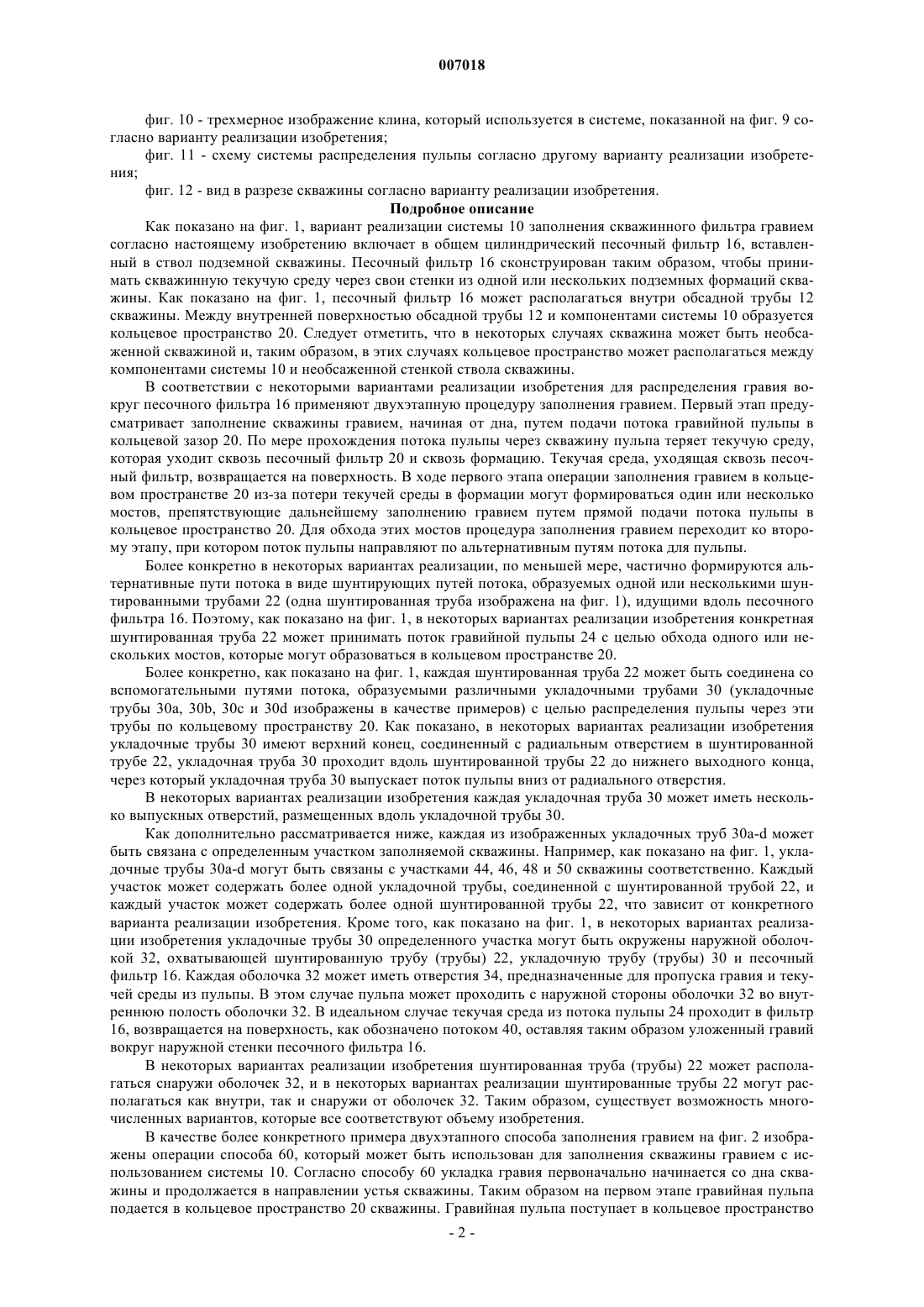 007018

фиг. 10 - трехмерное изображение клина, который используется в системе, показанной на фиг. 9 согласно варианту реализации изобретения;

фиг. 11 - схему системы распределения пульпы согласно другому варианту реализации изобретения;

фиг. 12 - вид в разрезе скважины согласно варианту реализации изобретения.

Подробное описание

Как показано на фиг. 1, вариант реализации системы 10 заполнения скважинного фильтра гравием согласно настоящему изобретению включает в общем цилиндрический песочный фильтр 16, вставленный в ствол подземной скважины. Песочный фильтр 16 сконструирован таким образом, чтобы принимать скважинную текучую среду через свои стенки из одной или нескольких подземных формаций скважины. Как показано на фиг. 1, песочный фильтр 16 может располагаться внутри обсадной трубы 12 скважины. Между внутренней поверхностью обсадной трубы 12 и компонентами системы 10 образуется кольцевое пространство 20. Следует отметить, что в некоторых случаях скважина может быть необсаженной скважиной и, таким образом, в этих случаях кольцевое пространство может располагаться между компонентами системы 10 и необсаженной стенкой ствола скважины.

В соответствии с некоторыми вариантами реализации изобретения для распределения гравия вокруг песочного фильтра 16 применяют двухэтапную процедуру заполнения гравием. Первый этап предусматривает заполнение скважины гравием, начиная от дна, путем подачи потока гравийной пульпы в кольцевой зазор 20. По мере прохождения потока пульпы через скважину пульпа теряет текучую среду, которая уходит сквозь песочный фильтр 20 и сквозь формацию. Текучая среда, уходящая сквозь песочный фильтр, возвращается на поверхность. В ходе первого этапа операции заполнения гравием в кольцевом пространстве 20 из-за потери текучей среды в формации могут формироваться один или несколько мостов, препятствующие дальнейшему заполнению гравием путем прямой подачи потока пульпы в кольцевое пространство 20. Для обхода этих мостов процедура заполнения гравием переходит ко второму этапу, при котором поток пульпы направляют по альтернативным путям потока для пульпы.

Более конкретно в некоторых вариантах реализации, по меньшей мере, частично формируются альтернативные пути потока в виде шунтирующих путей потока, образуемых одной или несколькими шунтированными трубами 22 (одна шунтированная труба изображена на фиг. 1), идущими вдоль песочного фильтра 16. Поэтому, как показано на фиг. 1, в некоторых вариантах реализации изобретения конкретная шунтированная труба 22 может принимать поток гравийной пульпы 24 с целью обхода одного или нескольких мостов, которые могут образоваться в кольцевом пространстве 20.

Более конкретно, как показано на фиг. 1, каждая шунтированная труба 22 может быть соединена со вспомогательными путями потока, образуемыми различными укладочными трубами 30 (укладочные трубы 30a, 30b, 30c и 30d изображены в качестве примеров) с целью распределения пульпы через эти трубы по кольцевому пространству 20. Как показано, в некоторых вариантах реализации изобретения укладочные трубы 30 имеют верхний конец, соединенный с радиальным отверстием в шунтированной трубе 22, укладочная труба 30 проходит вдоль шунтированной трубы 22 до нижнего выходного конца, через который укладочная труба 30 выпускает поток пульпы вниз от радиального отверстия.

В некоторых вариантах реализации изобретения каждая укладочная труба 30 может иметь несколько выпускных отверстий, размещенных вдоль укладочной трубы 30.

Как дополнительно рассматривается ниже, каждая из изображенных укладочных труб 30a-d может быть связана с определенным участком заполняемой скважины. Например, как показано на фиг. 1, укладочные трубы 30a-d могут быть связаны с участками 44, 46, 48 и 50 скважины соответственно. Каждый участок может содержать более одной укладочной трубы, соединенной с шунтированной трубой 22, и каждый участок может содержать более одной шунтированной трубы 22, что зависит от конкретного варианта реализации изобретения. Кроме того, как показано на фиг. 1, в некоторых вариантах реализации изобретения укладочные трубы 30 определенного участка могут быть окружены наружной оболочкой 32, охватывающей шунтированную трубу (трубы) 22, укладочную трубу (трубы) 30 и песочный фильтр 16. Каждая оболочка 32 может иметь отверстия 34, предназначенные для пропуска гравия и текучей среды из пульпы. В этом случае пульпа может проходить с наружной стороны оболочки 32 во внутреннюю полость оболочки 32. В идеальном случае текучая среда из потока пульпы 24 проходит в фильтр 16, возвращается на поверхность, как обозначено потоком 40, оставляя таким образом уложенный гравий вокруг наружной стенки песочного фильтра 16.

В некоторых вариантах реализации изобретения шунтированная труба (трубы) 22 может располагаться снаружи оболочек 32, и в некоторых вариантах реализации шунтированные трубы 22 могут располагаться как внутри, так и снаружи от оболочек 32. Таким образом, существует возможность многочисленных вариантов, которые все соответствуют объему изобретения.

В качестве более конкретного примера двухэтапного способа заполнения гравием на фиг. 2 изображены операции способа 60, который может быть использован для заполнения скважины гравием с использованием системы 10. Согласно способу 60 укладка гравия первоначально начинается со дна скважины и продолжается в направлении устья скважины. Таким образом на первом этапе гравийная пульпа подается в кольцевое пространство 20 скважины. Гравийная пульпа поступает в кольцевое пространство

- 2 -